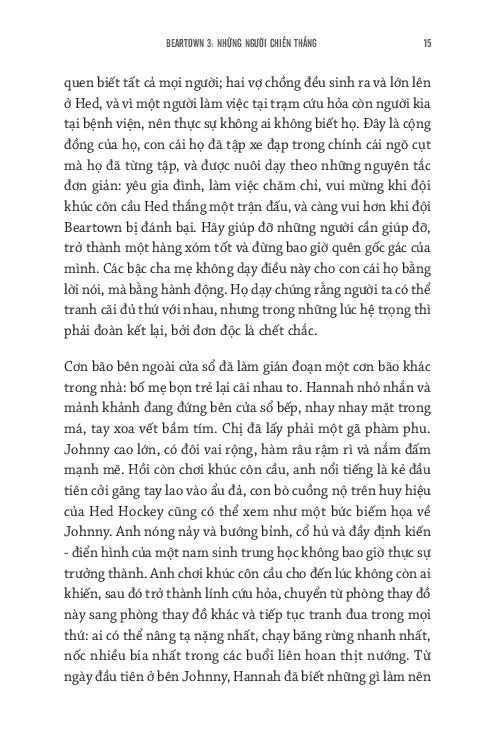 BEARTOWN 3: NHỮNG NGƯỜI CHIẾN THẮNG 15

quen biết tất cả mọi người; hai vợ chồng đều sinh ra và lớn lên ở Hed, và vì một người làm việc tại trạm cứu hỏa còn người kia tại bệnh viện, nên thực sự không ai không biết họ. Đây là cộng đồng của họ, con cái họ đã tập xe đạp trong chính cái ngõ cụt mà họ đã từng tập, và được nuôi dạy theo những nguyên tắc đơn giản: yêu gia đình, làm việc chăm chỉ, vui mừng khi đội khúc côn cầu Hed thắng một trận đấu, và càng vui hơn khi đội Beartown bị đánh bại. Hãy giúp đỡ những người cần giúp đỡ, trở thành một hàng xóm tốt và đừng bao giờ quên gốc gác của mình. Các bậc cha mẹ không dạy điều này cho con cái họ bằng lời nói, mà bằng hành động. Họ dạy chúng rằng người ta có thể tranh cãi đủ thứ với nhau, nhưng trong những lúc hệ trọng thì phải đoàn kết lại, bởi đơn độc là chết chắc.

Cơn bão bên ngoài cửa sổ đã làm gián đoạn một cơn bão khác trong nhà: bố mẹ bọn trẻ lại cãi nhau to. Hannah nhỏ nhắn và mảnh khảnh đang đứng bên cửa sổ bếp, nhay nhay mặt trong má, tay xoa vết bầm tím. Chị đã lấy phải một gã phàm phu. Johnny cao lớn, có đôi vai rộng, hàm râu rậm rì và nắm đấm mạnh mẽ. Hồi còn chơi khúc côn cầu, anh nổi tiếng là kẻ đầu tiên cởi găng tay lao vào ẩu đả, con bò cuồng nộ trên huy hiệu của Hed Hockey cũng có thể xem như một bức biếm họa về Johnny. Anh nóng nảy và bướng bỉnh, cổ hủ và đầy định kiến - điển hình của một nam sinh trung học không bao giờ thực sự trưởng thành. Anh chơi khúc côn cầu cho đến lúc không còn ai khiến, sau đó trở thành lính cứu hỏa, chuyển từ phòng thay đồ này sang phòng thay đồ khác và tiếp tục tranh đua trong mọi thứ: ai có thể nâng tạ nặng nhất, chạy băng rừng nhanh nhất, nốc nhiều bia nhất trong các buổi liên hoan thịt nướng. Từ ngày đầu tiên ở bên Johnny, Hannah đã biết những gì làm nên